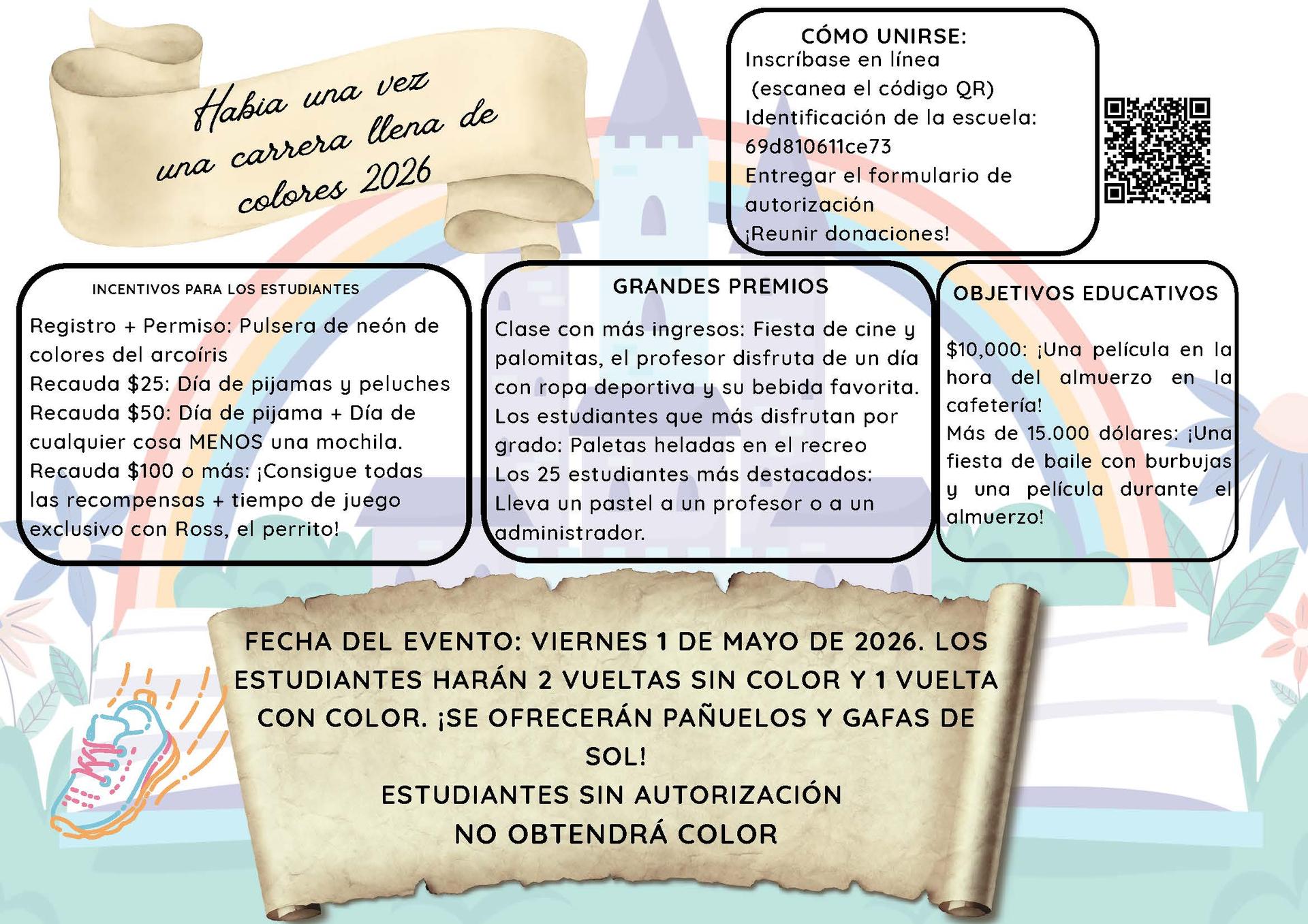 Habia una vez
una carrera llena de
colores 2026

CÓMO UNIRSE:
Inscríbase en línea
(escanea el código QR)
Identificación de la escuela:
69d810611ce73
Entregar el formulario de autorización
¡Reunir donaciones!

INCENTIVOS PARA LOS ESTUDIANTES
Registro + Permiso: Pulsera de neón de colores del arcoíris
Recauda $25: Día de pijamas y peluches
Recauda $50: Día de pijama + Día de cualquier cosa MENOS una mochila.
Recauda $100 o más: ¡Consigue todas las recompensas + tiempo de juego exclusivo con Ross, el perrito!

GRANDES PREMIOS
Clase con más ingresos: Fiesta de cine y palomitas, el profesor disfruta de un día con ropa deportiva y su bebida favorita.
Los estudiantes que más disfrutan por grado: Paletas heladas en el recreo
Los 25 estudiantes más destacados: Lleva un pastel a un profesor o a un administrador.

OBJETIVOS EDUCATIVOS
$10,000: ¡Una película en la hora del almuerzo en la cafetería!
Más de 15.000 dólares: ¡Una fiesta de baile con burbujas y una película durante el almuerzo!

FECHA DEL EVENTO: VIERNES 1 DE MAYO DE 2026. LOS ESTUDIANTES HARÁN 2 VUELTAS SIN COLOR Y 1 VUELTA CON COLOR. ¡SE OFRECERÁN PAÑUELOS Y GAFAS DE SOL!
ESTUDIANTES SIN AUTORIZACIÓN
NO OBTENDRÁ COLOR